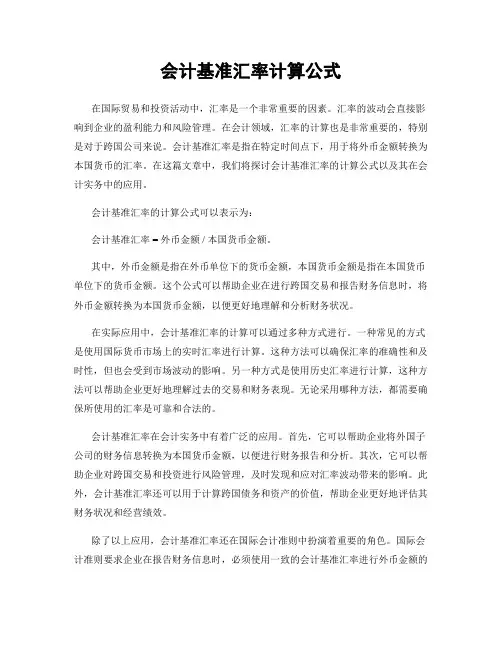 会计基准汇率计算公式

在国际贸易和投资活动中，汇率是一个非常重要的因素。汇率的波动会直接影响到企业的盈利能力和风险管理。在会计领域，汇率的计算也是非常重要的，特别是对于跨国公司来说。会计基准汇率是指在特定时间点下，用于将外币金额转换为本国货币的汇率。在这篇文章中，我们将探讨会计基准汇率的计算公式以及其在会计实务中的应用。

会计基准汇率的计算公式可以表示为：

会计基准汇率 = 外币金额 / 本国货币金额。

其中，外币金额是指在外币单位下的货币金额，本国货币金额是指在本国货币单位下的货币金额。这个公式可以帮助企业在进行跨国交易和报告财务信息时，将外币金额转换为本国货币金额，以便更好地理解和分析财务状况。

在实际应用中，会计基准汇率的计算可以通过多种方式进行。一种常见的方式是使用国际货币市场上的实时汇率进行计算，这种方法可以确保汇率的准确性和及时性，但也会受到市场波动的影响。另一种方式是使用历史汇率进行计算，这种方法可以帮助企业更好地理解过去的交易和财务表现。无论采用哪种方法，都需要确保所使用的汇率是可靠和合法的。

会计基准汇率在会计实务中有着广泛的应用。首先，它可以帮助企业将外国子公司的财务信息转换为本国货币金额，以便进行财务报告和分析。其次，它可以帮助企业对跨国交易和投资进行风险管理，及时发现和应对汇率波动带来的影响。此外，会计基准汇率还可以用于计算跨国债务和资产的价值，帮助企业更好地评估其财务状况和经营绩效。

除了以上应用，会计基准汇率还在国际会计准则中扮演着重要的角色。国际会计准则要求企业在报告财务信息时，必须使用一致的会计基准汇率进行外币金额的